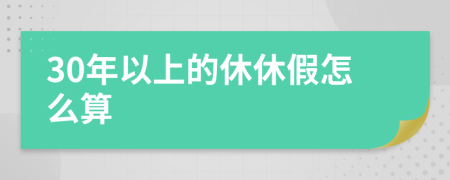 30年以上的休休假怎么算